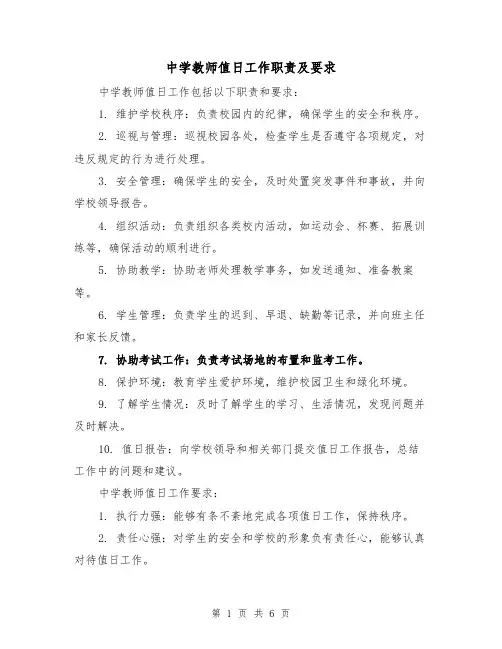 中学教师值日工作职责及要求

中学教师值日工作包括以下职责和要求：

1. 维护学校秩序：负责校园内的纪律，确保学生的安全和秩序。

2. 巡视与管理：巡视校园各处，检查学生是否遵守各项规定，对违反规定的行为进行处理。

3. 安全管理：确保学生的安全，及时处置突发事件和事故，并向学校领导报告。

4. 组织活动：负责组织各类校内活动，如运动会、杯赛、拓展训练等，确保活动的顺利进行。

5. 协助教学：协助老师处理教学事务，如发送通知、准备教案等。

6. 学生管理：负责学生的迟到、早退、缺勤等记录，并向班主任和家长反馈。

7. 协助考试工作：负责考试场地的布置和监考工作。

8. 保护环境：教育学生爱护环境，维护校园卫生和绿化环境。

9. 了解学生情况：及时了解学生的学习、生活情况，发现问题并及时解决。

10. 值日报告：向学校领导和相关部门提交值日工作报告，总结工作中的问题和建议。

中学教师值日工作要求：

1. 执行力强：能够有条不紊地完成各项值日工作，保持秩序。

2. 责任心强：对学生的安全和学校的形象负有责任心，能够认真对待值日工作。

第 1 页 共 6 页